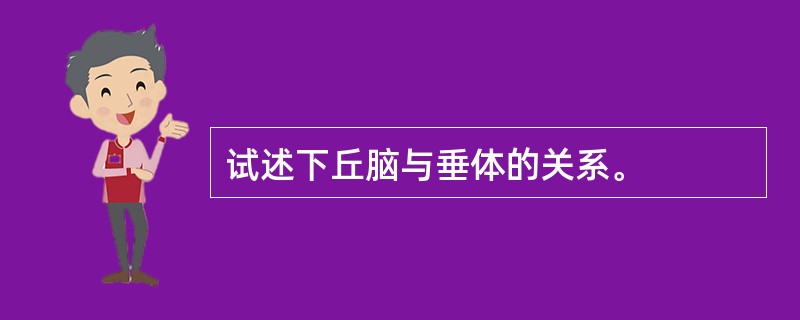 试述下丘脑与垂体的关系。